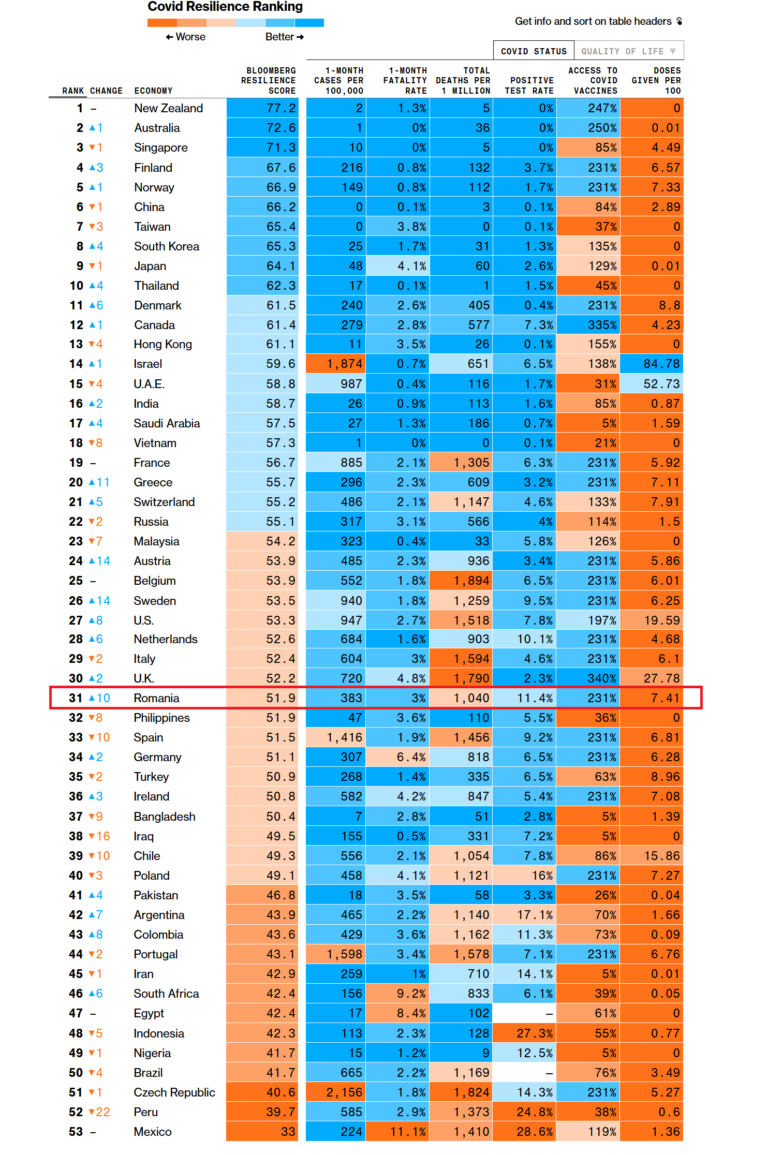 Covid Resilience Ranking

← Worse Better →

Get info and sort on table headers

COVID STATUS QUALITY OF LIFE ▼

| RANK | CHANGE | ECONOMY | BLOOMBERG RESILIENCE SCORE | 1-MONTH CASES PER 100,000 | 1-MONTH FATALITY RATE | TOTAL DEATHS PER 1 MILLION | POSITIVE TEST RATE | ACCESS TO COVID VACCINES | DOSES GIVEN PER 100 |
|---|---|---|---|---|---|---|---|---|---|
| 1 | – | New Zealand | 77.2 | 2 | 1.3% | 5 | 0% | 247% | 0 |
| 2 | ▲1 | Australia | 72.6 | 1 | 0% | 36 | 0% | 250% | 0.01 |
| 3 | ▼1 | Singapore | 71.3 | 10 | 0% | 5 | 0% | 85% | 4.49 |
| 4 | ▲3 | Finland | 67.6 | 216 | 0.8% | 132 | 3.7% | 231% | 6.57 |
| 5 | ▲1 | Norway | 66.9 | 149 | 0.8% | 112 | 1.7% | 231% | 7.33 |
| 6 | ▼1 | China | 66.2 | 0 | 0.1% | 3 | 0.1% | 84% | 2.89 |
| 7 | ▼3 | Taiwan | 65.4 | 0 | 3.8% | 0 | 0.1% | 37% | 0 |
| 8 | ▲4 | South Korea | 65.3 | 25 | 1.7% | 31 | 1.3% | 135% | 0 |
| 9 | ▼1 | Japan | 64.1 | 48 | 4.1% | 60 | 2.6% | 129% | 0.01 |
| 10 | ▲4 | Thailand | 62.3 | 17 | 0.1% | 1 | 1.5% | 45% | 0 |
| 11 | ▲6 | Denmark | 61.5 | 240 | 2.6% | 405 | 0.4% | 231% | 8.8 |
| 12 | ▲1 | Canada | 61.4 | 279 | 2.8% | 577 | 7.3% | 335% | 4.23 |
| 13 | ▼4 | Hong Kong | 61.1 | 11 | 3.5% | 26 | 0.1% | 155% | 0 |
| 14 | ▲1 | Israel | 59.6 | 1,874 | 0.7% | 651 | 6.5% | 138% | 84.78 |
| 15 | ▼4 | U.A.E. | 58.8 | 987 | 0.4% | 116 | 1.7% | 31% | 52.73 |
| 16 | ▲2 | India | 58.7 | 26 | 0.9% | 113 | 1.6% | 85% | 0.87 |
| 17 | ▲4 | Saudi Arabia | 57.5 | 27 | 1.3% | 186 | 0.7% | 5% | 1.59 |
| 18 | ▼8 | Vietnam | 57.3 | 1 | 0% | 0 | 0.1% | 21% | 0 |
| 19 | – | France | 56.7 | 885 | 2.1% | 1,305 | 6.3% | 231% | 5.92 |
| 20 | ▲11 | Greece | 55.7 | 296 | 2.3% | 609 | 3.2% | 231% | 7.11 |
| 21 | ▲5 | Switzerland | 55.2 | 486 | 2.1% | 1,147 | 4.6% | 133% | 7.91 |
| 22 | ▼2 | Russia | 55.1 | 317 | 3.1% | 566 | 4% | 114% | 1.5 |
| 23 | ▼7 | Malaysia | 54.2 | 323 | 0.4% | 33 | 5.8% | 126% | 0 |
| 24 | ▲14 | Austria | 53.9 | 485 | 2.3% | 936 | 3.4% | 231% | 5.86 |
| 25 | – | Belgium | 53.9 | 552 | 1.8% | 1,894 | 6.5% | 231% | 6.01 |
| 26 | ▲14 | Sweden | 53.5 | 940 | 1.8% | 1,259 | 9.5% | 231% | 6.25 |
| 27 | ▲8 | U.S. | 53.3 | 947 | 2.7% | 1,518 | 7.8% | 197% | 19.59 |
| 28 | ▲6 | Netherlands | 52.6 | 684 | 1.6% | 903 | 10.1% | 231% | 4.68 |
| 29 | ▼2 | Italy | 52.4 | 604 | 3% | 1,594 | 4.6% | 231% | 6.1 |
| 30 | ▲2 | U.K. | 52.2 | 720 | 4.8% | 1,790 | 2.3% | 340% | 27.78 |
| 31 | ▲10 | Romania | 51.9 | 383 | 3% | 1,040 | 11.4% | 231% | 7.41 |
| 32 | ▼8 | Philippines | 51.9 | 47 | 3.6% | 110 | 5.5% | 36% | 0 |
| 33 | ▼10 | Spain | 51.5 | 1,416 | 1.9% | 1,456 | 9.2% | 231% | 6.81 |
| 34 | ▲2 | Germany | 51.1 | 307 | 6.4% | 818 | 6.5% | 231% | 6.28 |
| 35 | ▼2 | Turkey | 50.9 | 268 | 1.4% | 335 | 6.5% | 63% | 8.96 |
| 36 | ▲3 | Ireland | 50.8 | 582 | 4.2% | 847 | 5.4% | 231% | 7.08 |
| 37 | ▼9 | Bangladesh | 50.4 | 7 | 2.8% | 51 | 2.8% | 5% | 1.39 |
| 38 | ▼16 | Iraq | 49.5 | 155 | 0.5% | 331 | 7.2% | 5% | 0 |
| 39 | ▼10 | Chile | 49.3 | 556 | 2.1% | 1,054 | 7.8% | 86% | 15.86 |
| 40 | ▼3 | Poland | 49.1 | 458 | 4.1% | 1,121 | 16% | 231% | 7.27 |
| 41 | ▲4 | Pakistan | 46.8 | 18 | 3.5% | 58 | 3.3% | 26% | 0.04 |
| 42 | ▲7 | Argentina | 43.9 | 465 | 2.2% | 1,140 | 17.1% | 70% | 1.66 |
| 43 | ▲8 | Colombia | 43.6 | 429 | 3.6% | 1,162 | 11.3% | 73% | 0.09 |
| 44 | ▼2 | Portugal | 43.1 | 1,598 | 3.4% | 1,578 | 7.1% | 231% | 6.76 |
| 45 | ▼1 | Iran | 42.9 | 259 | 1% | 710 | 14.1% | 5% | 0.01 |
| 46 | ▲6 | South Africa | 42.4 | 156 | 9.2% | 833 | 6.1% | 39% | 0.05 |
| 47 | – | Egypt | 42.4 | 17 | 8.4% | 102 | – | 61% | 0 |
| 48 | ▼5 | Indonesia | 42.3 | 113 | 2.3% | 128 | 27.3% | 55% | 0.77 |
| 49 | ▼1 | Nigeria | 41.7 | 15 | 1.2% | 9 | 12.5% | 5% | 0 |
| 50 | ▼4 | Brazil | 41.7 | 665 | 2.2% | 1,169 | – | 76% | 3.49 |
| 51 | ▼1 | Czech Republic | 40.6 | 2,156 | 1.8% | 1,824 | 14.3% | 231% | 5.27 |
| 52 | ▼22 | Peru | 39.7 | 585 | 2.9% | 1,373 | 24.8% | 38% | 0.6 |
| 53 | – | Mexico | 33 | 224 | 11.1% | 1,410 | 28.6% | 119% | 1.36 |